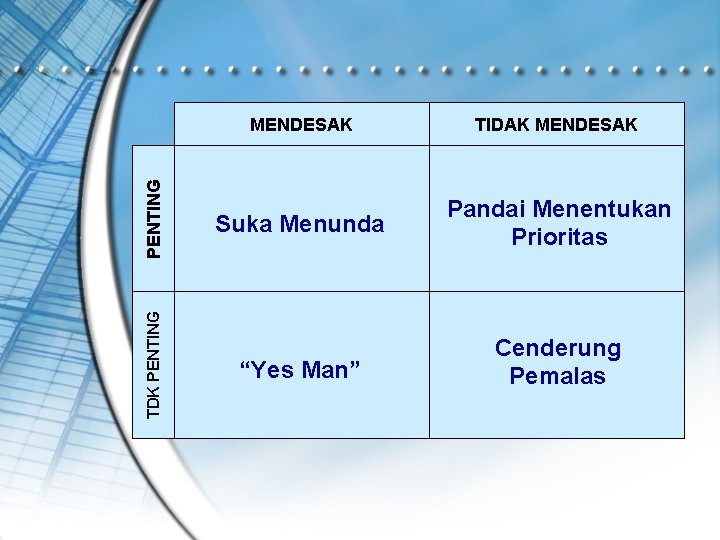 |  | MENDESAK | TIDAK MENDESAK |
|---|---|---|
| PENTING | Suka Menunda | Pandai Menentukan Prioritas |
| TDK PENTING | "Yes Man" | Cenderung Pemalas |